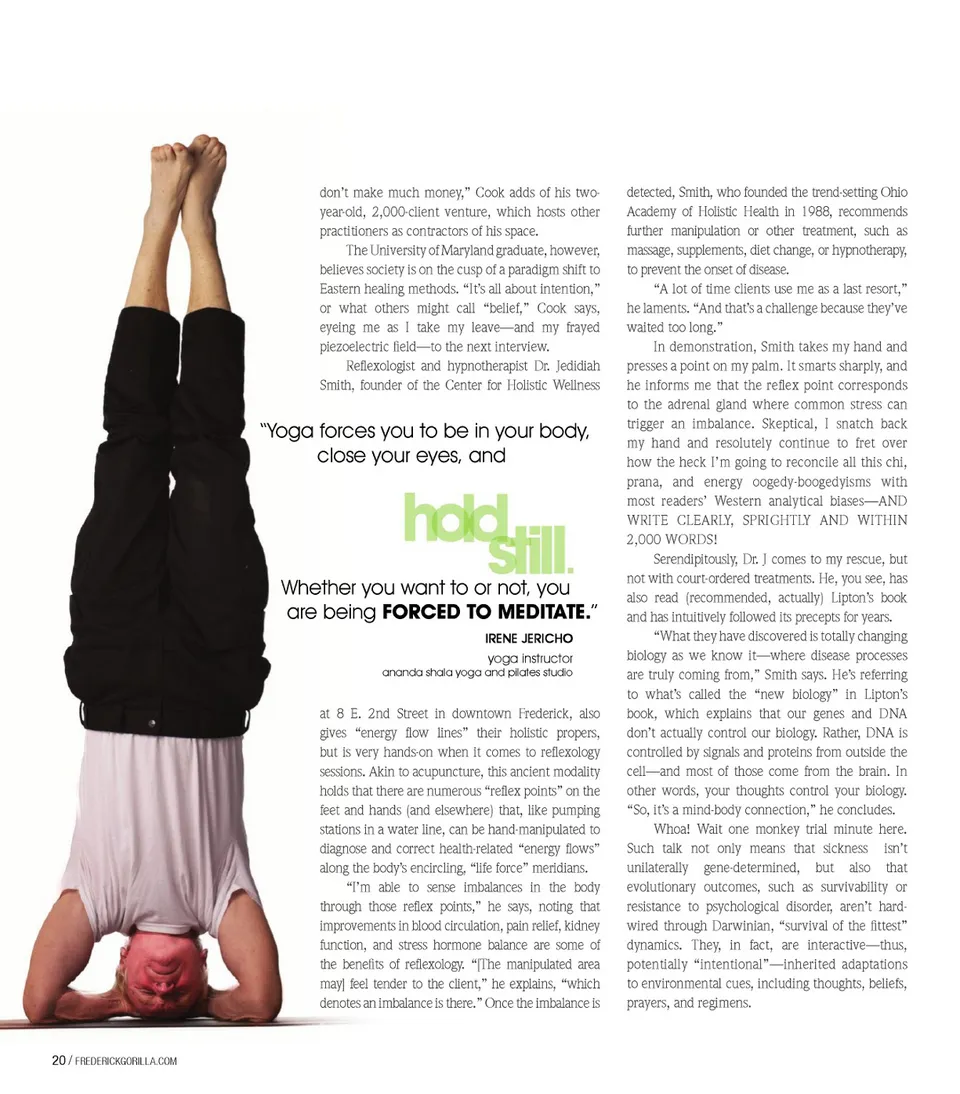 don't make much money," Cook adds of his two-year-old, 2,000-client venture, which hosts other practitioners as contractors of his space.

The University of Maryland graduate, however, believes society is on the cusp of a paradigm shift to Eastern healing methods. "It's all about intention," or what others might call "belief," Cook says, eyeing me as I take my leave—and my frayed piezoelectric field—to the next interview.

Reflexologist and hypnotherapist Dr. Jedidiah Smith, founder of the Center for Holistic Wellness

"Yoga forces you to be in your body, close your eyes, and

hold still.

Whether you want to or not, you are being FORCED TO MEDITATE."

IRENE JERICHO
yoga instructor
ananda shala yoga and pilates studio

at 8 E. 2nd Street in downtown Frederick, also gives "energy flow lines" their holistic propers, but is very hands-on when it comes to reflexology sessions. Akin to acupuncture, this ancient modality holds that there are numerous "reflex points" on the feet and hands (and elsewhere) that, like pumping stations in a water line, can be hand-manipulated to diagnose and correct health-related "energy flows" along the body's encircling, "life force" meridians.

"I'm able to sense imbalances in the body through those reflex points," he says, noting that improvements in blood circulation, pain relief, kidney function, and stress hormone balance are some of the benefits of reflexology. "[The manipulated area may] feel tender to the client," he explains, "which denotes an imbalance is there." Once the imbalance is

detected, Smith, who founded the trend-setting Ohio Academy of Holistic Health in 1988, recommends further manipulation or other treatment, such as massage, supplements, diet change, or hypnotherapy, to prevent the onset of disease.

"A lot of time clients use me as a last resort," he laments. "And that's a challenge because they've waited too long."

In demonstration, Smith takes my hand and presses a point on my palm. It smarts sharply, and he informs me that the reflex point corresponds to the adrenal gland where common stress can trigger an imbalance. Skeptical, I snatch back my hand and resolutely continue to fret over how the heck I'm going to reconcile all this chi, prana, and energy oogedy-boogedyisms with most readers' Western analytical biases—AND WRITE CLEARLY, SPRIGHTLY AND WITHIN 2,000 WORDS!

Serendipitously, Dr. J comes to my rescue, but not with court-ordered treatments. He, you see, has also read (recommended, actually) Lipton's book and has intuitively followed its precepts for years.

"What they have discovered is totally changing biology as we know it—where disease processes are truly coming from," Smith says. He's referring to what's called the "new biology" in Lipton's book, which explains that our genes and DNA don't actually control our biology. Rather, DNA is controlled by signals and proteins from outside the cell—and most of those come from the brain. In other words, your thoughts control your biology. "So, it's a mind-body connection," he concludes.

Whoa! Wait one monkey trial minute here. Such talk not only means that sickness isn't unilaterally gene-determined, but also that evolutionary outcomes, such as survivability or resistance to psychological disorder, aren't hard-wired through Darwinian, "survival of the fittest" dynamics. They, in fact, are interactive—thus, potentially "intentional"—inherited adaptations to environmental cues, including thoughts, beliefs, prayers, and regimens.

20 / FREDERICKGORILLA.COM